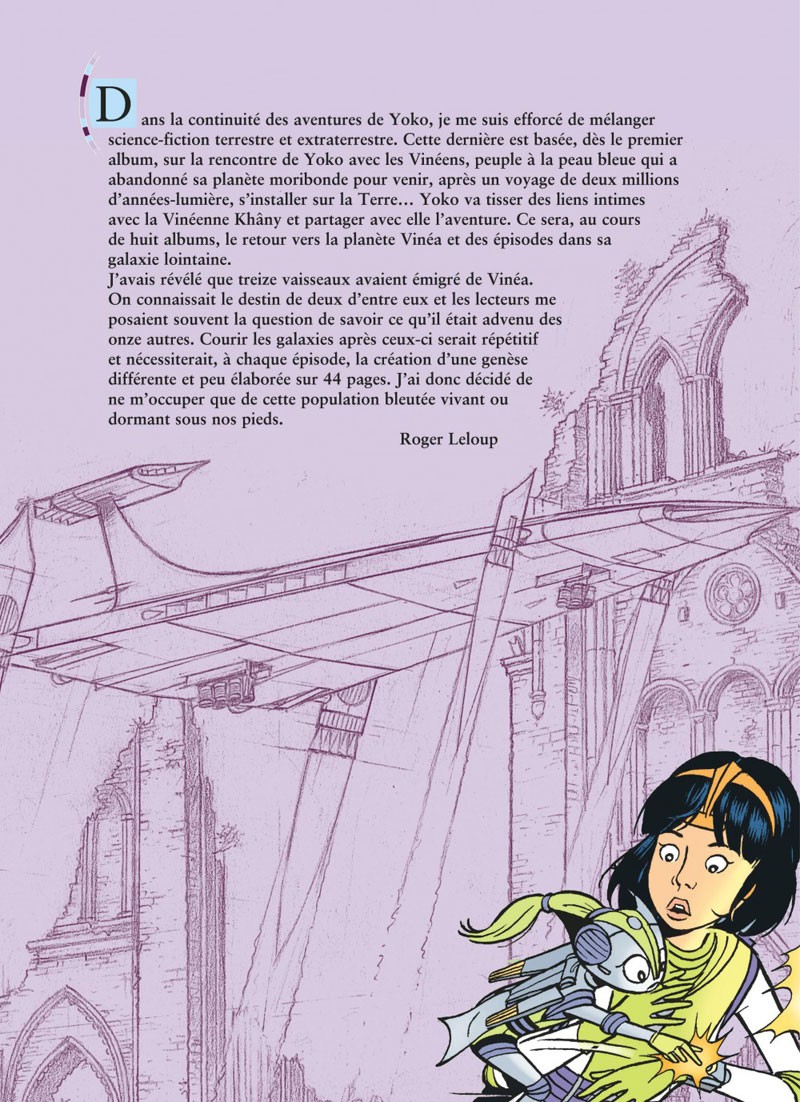 Dans la continuité des aventures de Yoko, je me suis efforcé de mélanger science-fiction terrestre et extraterrestre. Cette dernière est basée, dès le premier album, sur la rencontre de Yoko avec les Vinéens, peuple à la peau bleue qui a abandonné sa planète moribonde pour venir, après un voyage de deux millions d'années-lumière, s'installer sur la Terre… Yoko va tisser des liens intimes avec la Vinéenne Khâny et partager avec elle l'aventure. Ce sera, au cours de huit albums, le retour vers la planète Vinéa et des épisodes dans sa galaxie lointaine.
J'avais révélé que treize vaisseaux avaient émigré de Vinéa. On connaissait le destin de deux d'entre eux et les lecteurs me posaient souvent la question de savoir ce qu'il était advenu des onze autres. Courir les galaxies après ceux-ci serait répétitif et nécessiterait, à chaque épisode, la création d'une genèse différente et peu élaborée sur 44 pages. J'ai donc décidé de ne m'occuper que de cette population bleutée vivant ou dormant sous nos pieds.

Roger Leloup